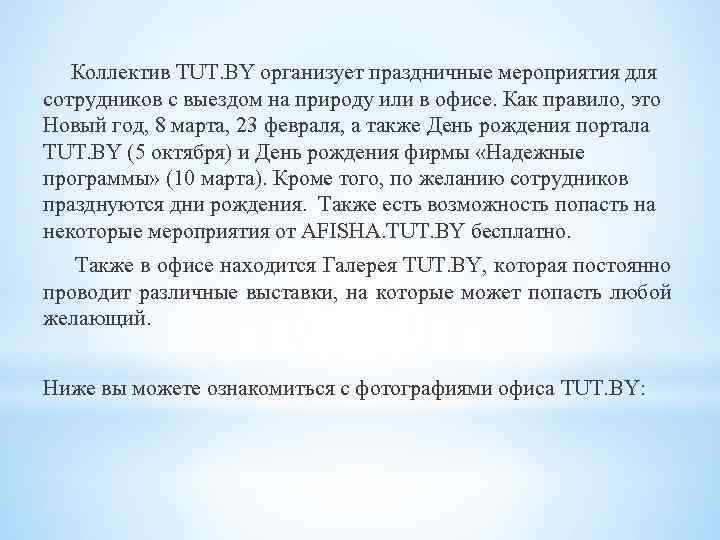 Коллектив TUT.BY организует праздничные мероприятия для сотрудников с выездом на природу или в офисе. Как правило, это Новый год, 8 марта, 23 февраля, а также День рождения портала TUT.BY (5 октября) и День рождения фирмы «Надежные программы» (10 марта). Кроме того, по желанию сотрудников празднуются дни рождения. Также есть возможность попасть на некоторые мероприятия от AFISHA.TUT.BY бесплатно.

Также в офисе находится Галерея TUT.BY, которая постоянно проводит различные выставки, на которые может попасть любой желающий.

Ниже вы можете ознакомиться с фотографиями офиса TUT.BY: